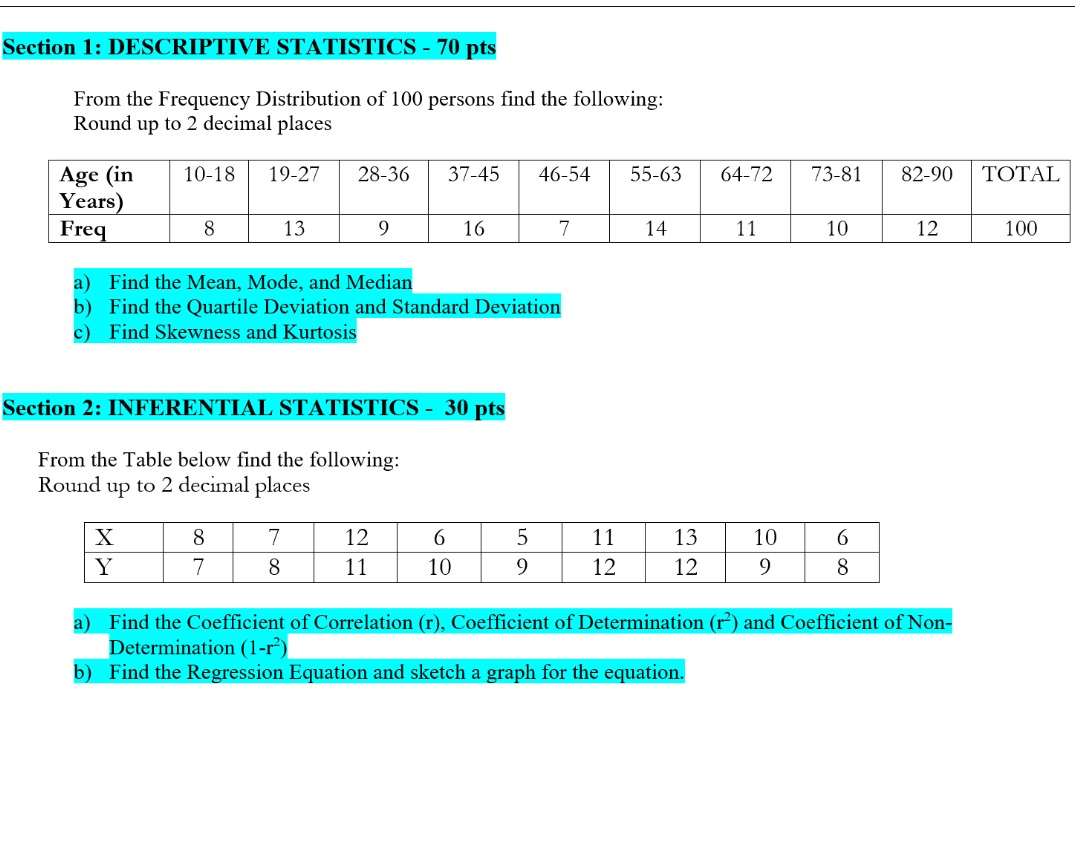 Section 1: DESCRIPTIVE STATISTICS - 70 pts

From the Frequency Distribution of 100 persons find the following:
Round up to 2 decimal places

| Age (in Years) | 10-18 | 19-27 | 28-36 | 37-45 | 46-54 | 55-63 | 64-72 | 73-81 | 82-90 | TOTAL |
|---|---|---|---|---|---|---|---|---|---|---|
| Freq | 8 | 13 | 9 | 16 | 7 | 14 | 11 | 10 | 12 | 100 |

a) Find the Mean, Mode, and Median
b) Find the Quartile Deviation and Standard Deviation
c) Find Skewness and Kurtosis

Section 2: INFERENTIAL STATISTICS - 30 pts

From the Table below find the following:
Round up to 2 decimal places

| X | 8 | 7 | 12 | 6 | 5 | 11 | 13 | 10 | 6 |
|---|---|---|---|---|---|---|---|---|---|
| Y | 7 | 8 | 11 | 10 | 9 | 12 | 12 | 9 | 8 |

a) Find the Coefficient of Correlation (r), Coefficient of Determination ($r^2$) and Coefficient of Non-Determination ($1-r^2$)
b) Find the Regression Equation and sketch a graph for the equation.